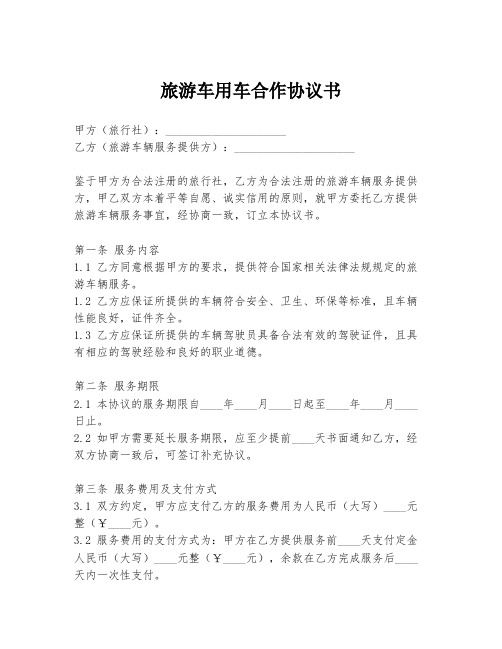 旅游车用车合作协议书

甲方（旅行社）：____________________
乙方（旅游车辆服务提供方）：____________________

鉴于甲方为合法注册的旅行社，乙方为合法注册的旅游车辆服务提供方，甲乙双方本着平等自愿、诚实信用的原则，就甲方委托乙方提供旅游车辆服务事宜，经协商一致，订立本协议书。

第一条 服务内容
1.1 乙方同意根据甲方的要求，提供符合国家相关法律法规规定的旅游车辆服务。
1.2 乙方应保证所提供的车辆符合安全、卫生、环保等标准，且车辆性能良好，证件齐全。
1.3 乙方应保证所提供的车辆驾驶员具备合法有效的驾驶证件，且具有相应的驾驶经验和良好的职业道德。

第二条 服务期限
2.1 本协议的服务期限自____年____月____日起至____年____月____日止。
2.2 如甲方需要延长服务期限，应至少提前____天书面通知乙方，经双方协商一致后，可签订补充协议。

第三条 服务费用及支付方式
3.1 双方约定，甲方应支付乙方的服务费用为人民币（大写）____元整（￥____元）。
3.2 服务费用的支付方式为：甲方在乙方提供服务前____天支付定金人民币（大写）____元整（￥____元），余款在乙方完成服务后____天内一次性支付。